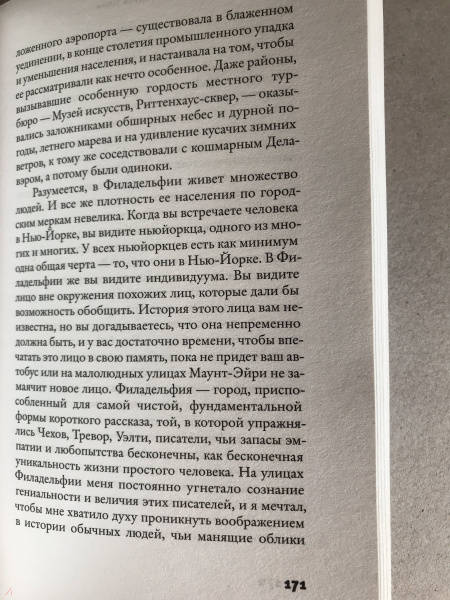 ложенного аэропорта — существовала в блаженном уединении, в конце столетия промышленного упадка и уменьшения населения, и настаивала на том, чтобы ее рассматривали как нечто особенное. Даже районы, вызывавшие особенную гордость местного турбюро — Музей искусств, Риттенхаус-сквер, — оказывались заложниками обширных небес и дурной погоды, летнего марева и на удивление кусачих зимних ветров, к тому же соседствовали с кошмарным Делавэром, а потому были одиноки.

Разумеется, в Филадельфии живет множество людей. И все же плотность ее населения по городским меркам невелика. Когда вы встречаете человека в Нью-Йорке, вы видите ньюйоркца, одного из многих и многих. У всех ньюйоркцев есть как минимум одна общая черта — то, что они в Нью-Йорке. В Филадельфии же вы видите индивидуума. Вы видите лицо вне окружения похожих лиц, которые дали бы возможность обобщить. История этого лица вам неизвестна, но вы догадываетесь, что она непременно должна быть, и у вас достаточно времени, чтобы впечатать это лицо в свою память, пока не придет ваш автобус или на малолюдных улицах Маунт-Эйри не замаячит новое лицо. Филадельфия — город, приспособленный для самой чистой, фундаментальной формы короткого рассказа, той, в которой упражнялись Чехов, Тревор, Уэлти, писатели, чьи запасы эмпатии и любопытства бесконечны, как бесконечная уникальность жизни простого человека. На улицах Филадельфии меня постоянно угнетало сознание гениальности и величия этих писателей, и я мечтал, чтобы мне хватило духу проникнуть воображением в истории обычных людей, чьи манящие облики

171